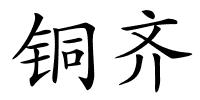 铜齐